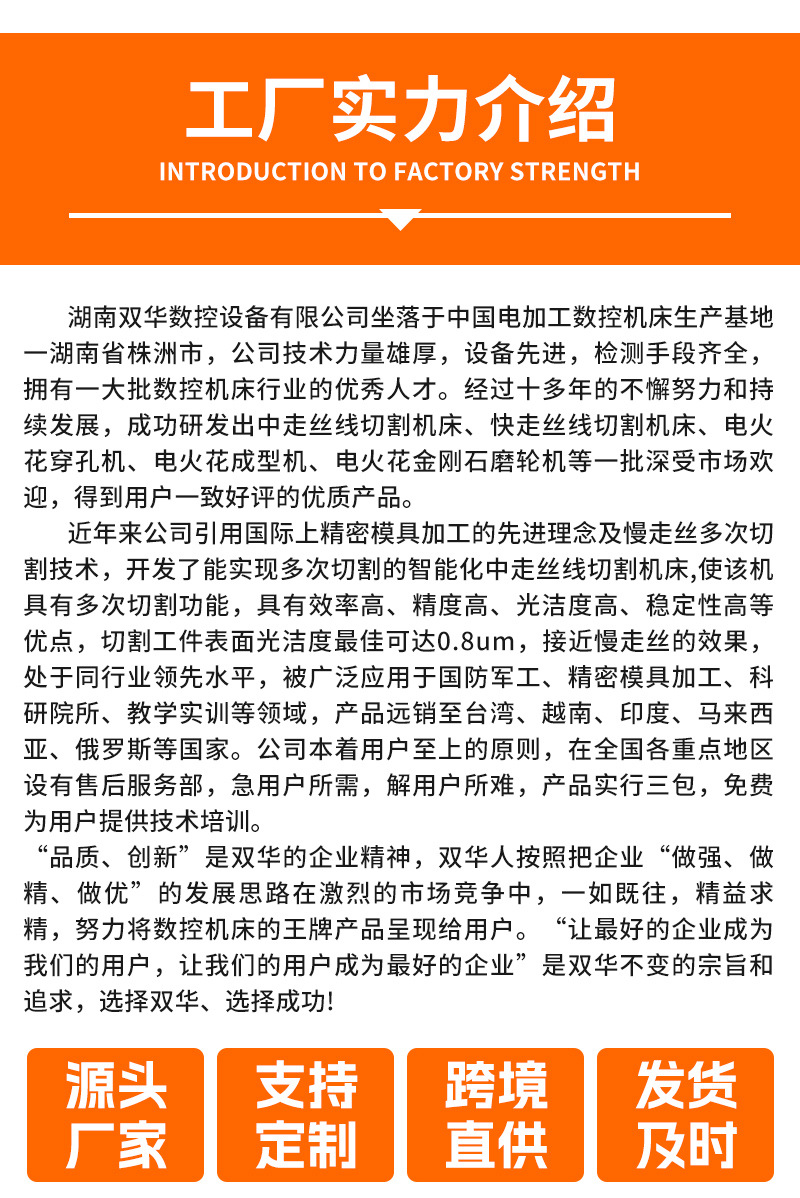 工厂实力介绍
INTRODUCTION TO FACTORY STRENGTH

湖南双华数控设备有限公司坐落于中国电加工数控机床生产基地一湖南省株洲市，公司技术力量雄厚，设备先进，检测手段齐全，拥有一大批数控机床行业的优秀人才。经过十多年的不懈努力和持续发展，成功研发出中走丝线切割机床、快走丝线切割机床、电火花穿孔机、电火花成型机、电火花金刚石磨轮机等一批深受市场欢迎，得到用户一致好评的优质产品。

近年来公司引用国际上精密模具加工的先进理念及慢走丝多次切割技术，开发了能实现多次切割的智能化中走丝线切割机床,使该机具有多次切割功能，具有效率高、精度高、光洁度高、稳定性高等优点，切割工件表面光洁度最佳可达0.8um，接近慢走丝的效果，处于同行业领先水平，被广泛应用于国防军工、精密模具加工、科研院所、教学实训等领域，产品远销至台湾、越南、印度、马来西亚、俄罗斯等国家。公司本着用户至上的原则，在全国各重点地区设有售后服务部，急用户所需，解用户所难，产品实行三包，免费为用户提供技术培训。
“品质、创新”是双华的企业精神，双华人按照把企业“做强、做精、做优”的发展思路在激烈的市场竞争中，一如既往，精益求精，努力将数控机床的王牌产品呈现给用户。“让最好的企业成为我们的用户，让我们的用户成为最好的企业”是双华不变的宗旨和追求，选择双华、选择成功!

源头厂家
支持定制
跨境直供
发货及时